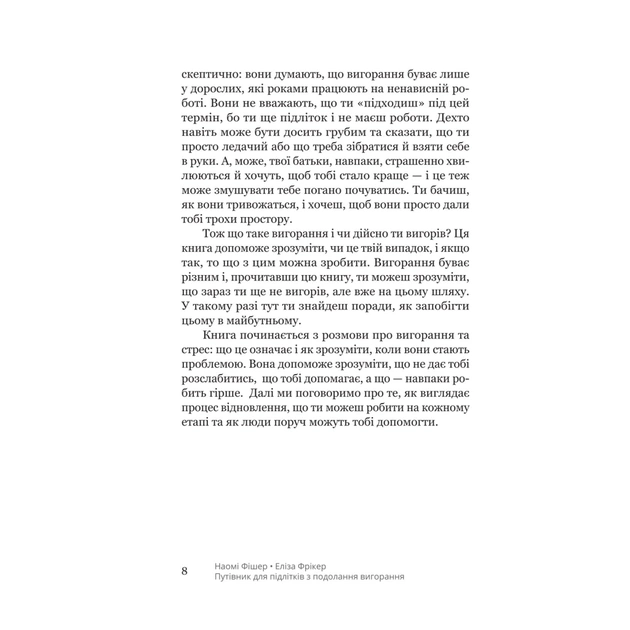 скептично: вони думають, що вигорання буває лише у дорослих, які роками працюють на ненависній роботі. Вони не вважають, що ти «підходиш» під цей термін, бо ти ще підліток і не маєш роботи. Дехто навіть може бути досить грубим та сказати, що ти просто ледачий або що треба зібратися й взяти себе в руки. А, може, твої батьки, навпаки, страшенно хвилюються й хочуть, щоб тобі стало краще — і це теж може змушувати тебе погано почуватись. Ти бачиш, як вони тривожаться, і хочеш, щоб вони просто дали тобі трохи простору.

Тож що таке вигорання і чи дійсно ти вигорів? Ця книга допоможе зрозуміти, чи це твій випадок, і якщо так, то що з цим можна зробити. Вигорання буває різним і, прочитавши цю книгу, ти можеш зрозуміти, що зараз ти ще не вигорів, але вже на цьому шляху. У такому разі тут ти знайдеш поради, як запобігти цьому в майбутньому.

Книга починається з розмови про вигорання та стрес: що це означає і як зрозуміти, коли вони стають проблемою. Вона допоможе зрозуміти, що не дає тобі розслабитись, що тобі допомагає, а що — навпаки робить гірше. Далі ми поговоримо про те, як виглядає процес відновлення, що ти можеш робити на кожному етапі та як люди поруч можуть тобі допомогти.

8 Наомі Фішер • Еліза Фрікер
Путівник для підлітків з подолання вигорання